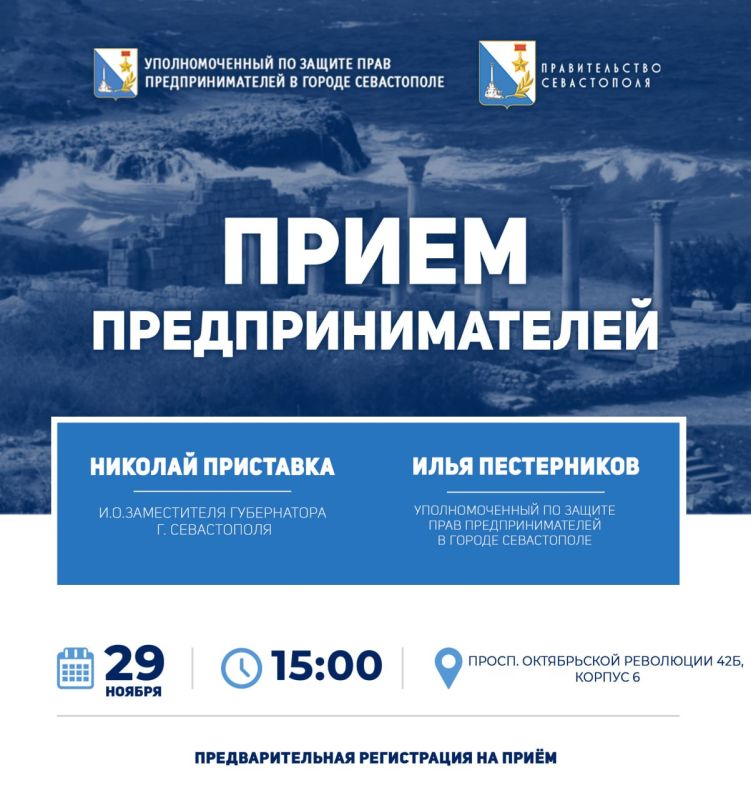 УПОЛНОМОЧЕННЫЙ ПО ЗАЩИТЕ ПРАВ ПРЕДПРИНИМАТЕЛЕЙ В ГОРОДЕ СЕВАСТОПОЛЕ

ПРАВИТЕЛЬСТВО СЕВАСТОПОЛЯ

ПРИЕМ ПРЕДПРИНИМАТЕЛЕЙ

НИКОЛАЙ ПРИСТАВКА

И.О.ЗАМЕСТИТЕЛЯ ГУБЕРНАТОРА Г. СЕВАСТОПОЛЯ

ИЛЬЯ ПЕСТЕРНИКОВ

УПОЛНОМОЧЕННЫЙ ПО ЗАЩИТЕ ПРАВ ПРЕДПРИНИМАТЕЛЕЙ В ГОРОДЕ СЕВАСТОПОЛЕ

29 НОЯБРЯ

15:00

ПРОСП. ОКТЯБРЬСКОЙ РЕВОЛЮЦИИ 42Б, КОРПУС 6

ПРЕДВАРИТЕЛЬНАЯ РЕГИСТРАЦИЯ НА ПРИЁМ